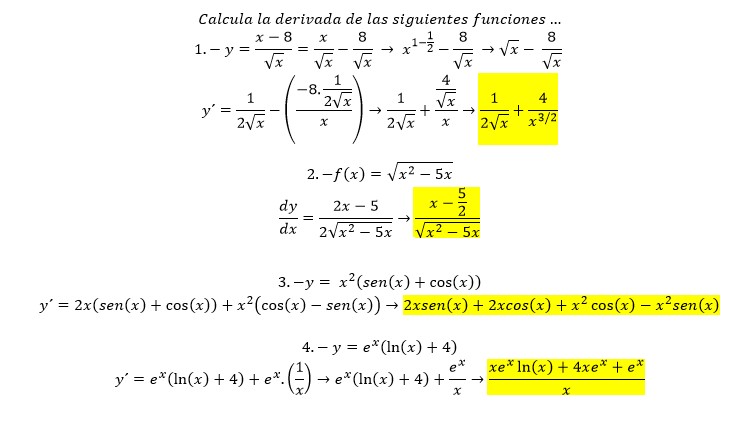 Calcula la derivada de las siguientes funciones ...

$1.- y = \frac{x-8}{\sqrt{x}} = \frac{x}{\sqrt{x}} - \frac{8}{\sqrt{x}} \rightarrow x^{1-\frac{1}{2}} - \frac{8}{\sqrt{x}} \rightarrow \sqrt{x} - \frac{8}{\sqrt{x}}$

$y' = \frac{1}{2\sqrt{x}} - \left(\frac{-8.\frac{1}{2\sqrt{x}}}{x}\right) \rightarrow \frac{1}{2\sqrt{x}} + \frac{\frac{4}{\sqrt{x}}}{x} \rightarrow \frac{1}{2\sqrt{x}} + \frac{4}{x^{3/2}}$

$2.- f(x) = \sqrt{x^2 - 5x}$

$\frac{dy}{dx} = \frac{2x-5}{2\sqrt{x^2-5x}} \rightarrow \frac{x - \frac{5}{2}}{\sqrt{x^2-5x}}$

$3.- y = x^2(sen(x) + \cos(x))$

$y' = 2x(sen(x) + \cos(x)) + x^2(\cos(x) - sen(x)) \rightarrow 2xsen(x) + 2xcos(x) + x^2\cos(x) - x^2sen(x)$

$4.- y = e^x(\ln(x) + 4)$

$y' = e^x(\ln(x) + 4) + e^x.\left(\frac{1}{x}\right) \rightarrow e^x(\ln(x) + 4) + \frac{e^x}{x} \rightarrow \frac{xe^x\ln(x) + 4xe^x + e^x}{x}$